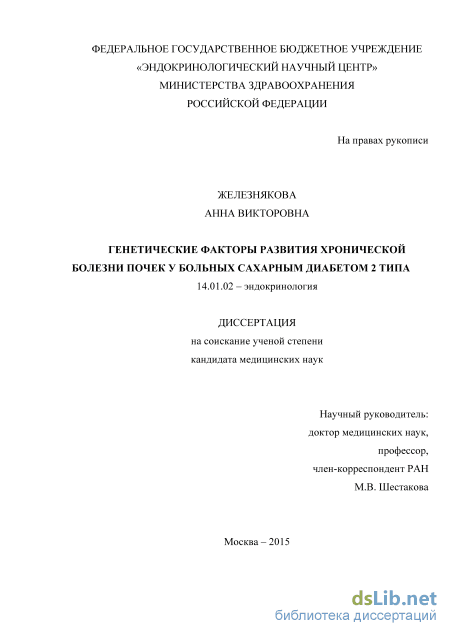 ФЕДЕРАЛЬНОЕ ГОСУДАРСТВЕННОЕ БЮДЖЕТНОЕ УЧРЕЖДЕНИЕ
«ЭНДОКРИНОЛОГИЧЕСКИЙ НАУЧНЫЙ ЦЕНТР»
МИНИСТЕРСТВА ЗДРАВООХРАНЕНИЯ
РОССИЙСКОЙ ФЕДЕРАЦИИ

На правах рукописи

ЖЕЛЕЗНЯКОВА
АННА ВИКТОРОВНА

ГЕНЕТИЧЕСКИЕ ФАКТОРЫ РАЗВИТИЯ ХРОНИЧЕСКОЙ БОЛЕЗНИ ПОЧЕК У БОЛЬНЫХ САХАРНЫМ ДИАБЕТОМ 2 ТИПА
14.01.02 – эндокринология

ДИССЕРТАЦИЯ
на соискание ученой степени
кандидата медицинских наук

Научный руководитель:
доктор медицинских наук,
профессор,
член-корреспондент РАН
М.В. Шестакова

Москва – 2015

dsLib.net
библиотека диссертаций